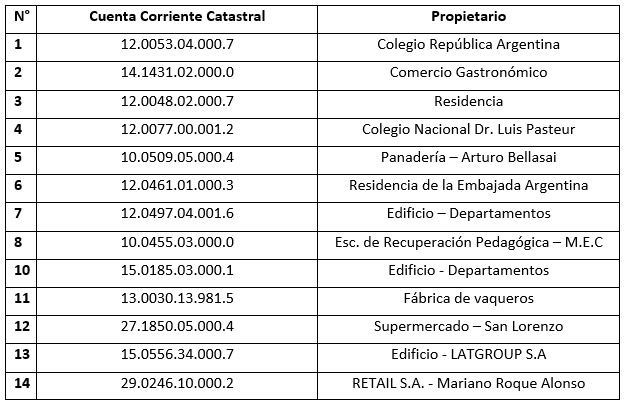 | N° | Cuenta Corriente Catastral | Propietario |
|---|---|---|
| 1 | 12.0053.04.000.7 | Colegio República Argentina |
| 2 | 14.1431.02.000.0 | Comercio Gastronómico |
| 3 | 12.0048.02.000.7 | Residencia |
| 4 | 12.0077.00.001.2 | Colegio Nacional Dr. Luis Pasteur |
| 5 | 10.0509.05.000.4 | Panadería – Arturo Bellasai |
| 6 | 12.0461.01.000.3 | Residencia de la Embajada Argentina |
| 7 | 12.0497.04.001.6 | Edificio – Departamentos |
| 8 | 10.0455.03.000.0 | Esc. de Recuperación Pedagógica – M.E.C |
| 10 | 15.0185.03.000.1 | Edificio - Departamentos |
| 11 | 13.0030.13.981.5 | Fábrica de vaqueros |
| 12 | 27.1850.05.000.4 | Supermercado – San Lorenzo |
| 13 | 15.0556.34.000.7 | Edificio - LATGROUP S.A |
| 14 | 29.0246.10.000.2 | RETAIL S.A. - Mariano Roque Alonso |